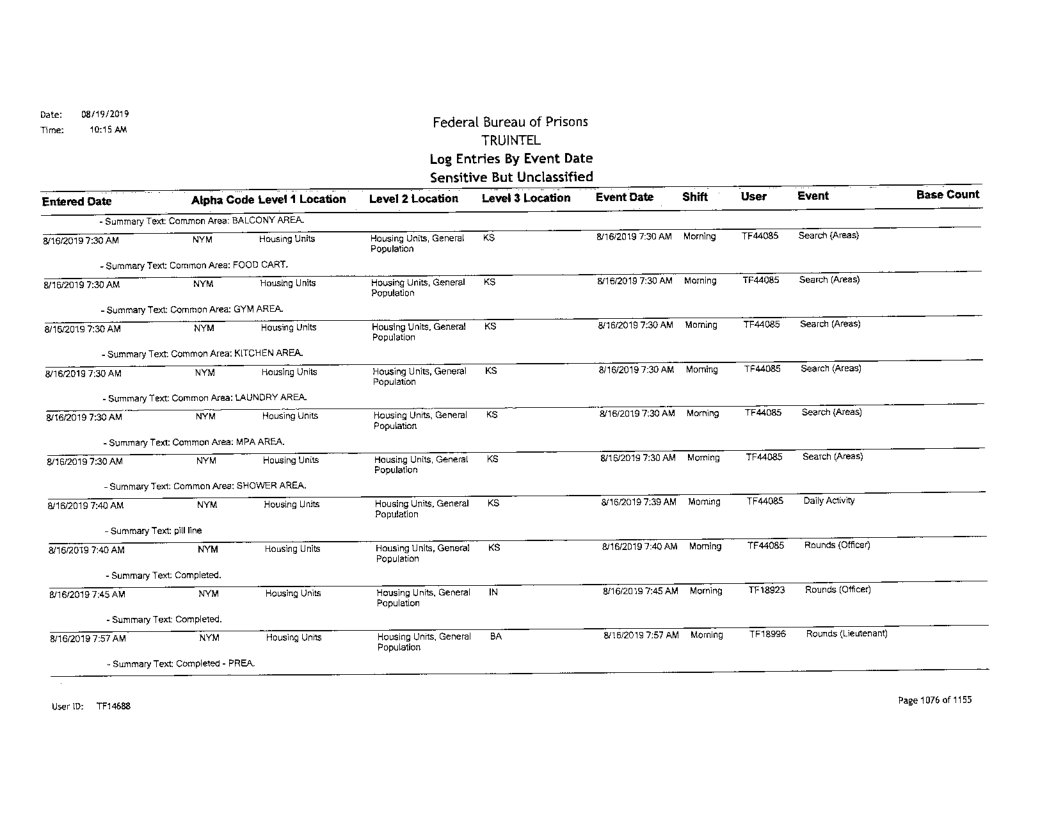 Date: 08/19/2019
Time: 10:15 AM

Federal Bureau of Prisons
TRUINTEL
Log Entries By Event Date
Sensitive But Unclassified

| Entered Date | Alpha Code | Level 1 Location | Level 2 Location | Level 3 Location | Event Date | Shift | User | Event | Base Count |
|---|---|---|---|---|---|---|---|---|---|
| - Summary Text: Common Area: BALCONY AREA. | | | | | | | | | |
| 8/16/2019 7:30 AM | NYM | Housing Units | Housing Units, General Population | KS | 8/16/2019 7:30 AM | Morning | TF44085 | Search (Areas) | |
| - Summary Text: Common Area: FOOD CART. | | | | | | | | | |
| 8/16/2019 7:30 AM | NYM | Housing Units | Housing Units, General Population | KS | 8/16/2019 7:30 AM | Morning | TF44085 | Search (Areas) | |
| - Summary Text: Common Area: GYM AREA. | | | | | | | | | |
| 8/16/2019 7:30 AM | NYM | Housing Units | Housing Units, General Population | KS | 8/16/2019 7:30 AM | Morning | TF44085 | Search (Areas) | |
| - Summary Text: Common Area: KITCHEN AREA. | | | | | | | | | |
| 8/16/2019 7:30 AM | NYM | Housing Units | Housing Units, General Population | KS | 8/16/2019 7:30 AM | Morning | TF44085 | Search (Areas) | |
| - Summary Text: Common Area: LAUNDRY AREA. | | | | | | | | | |
| 8/16/2019 7:30 AM | NYM | Housing Units | Housing Units, General Population | KS | 8/16/2019 7:30 AM | Morning | TF44085 | Search (Areas) | |
| - Summary Text: Common Area: MPA AREA. | | | | | | | | | |
| 8/16/2019 7:30 AM | NYM | Housing Units | Housing Units, General Population | KS | 8/16/2019 7:30 AM | Morning | TF44085 | Search (Areas) | |
| - Summary Text: Common Area: SHOWER AREA. | | | | | | | | | |
| 8/16/2019 7:40 AM | NYM | Housing Units | Housing Units, General Population | KS | 8/16/2019 7:39 AM | Morning | TF44085 | Daily Activity | |
| - Summary Text: pill line | | | | | | | | | |
| 8/16/2019 7:40 AM | NYM | Housing Units | Housing Units, General Population | KS | 8/16/2019 7:40 AM | Morning | TF44085 | Rounds (Officer) | |
| - Summary Text: Completed. | | | | | | | | | |
| 8/16/2019 7:45 AM | NYM | Housing Units | Housing Units, General Population | IN | 8/16/2019 7:45 AM | Morning | TF18923 | Rounds (Officer) | |
| - Summary Text: Completed. | | | | | | | | | |
| 8/16/2019 7:57 AM | NYM | Housing Units | Housing Units, General Population | BA | 8/16/2019 7:57 AM | Morning | TF18996 | Rounds (Lieutenant) | |
| - Summary Text: Completed - PREA. | | | | | | | | | |

User ID: TF14688

Page 1076 of 1155